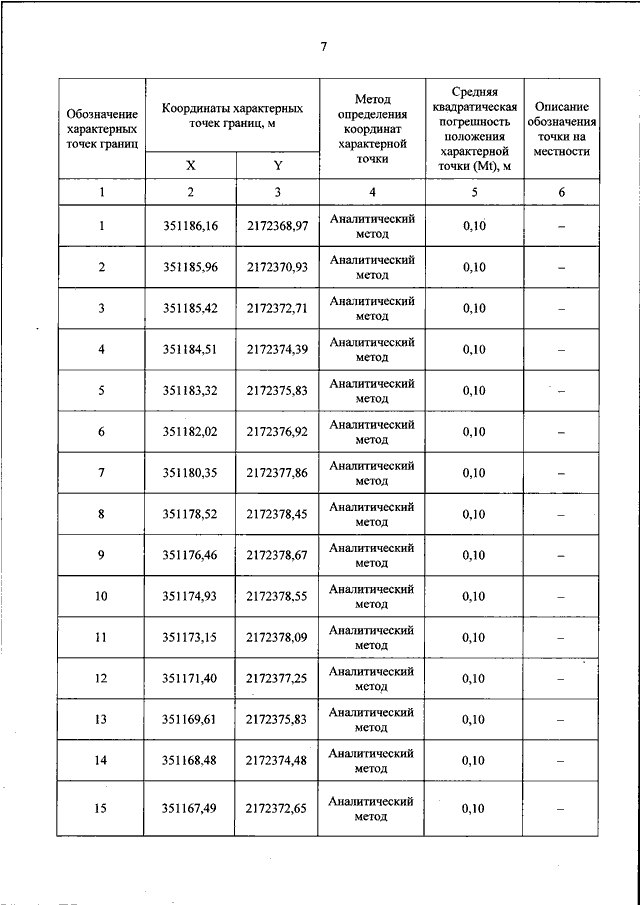 7

| Обозначение характерных точек границ | Координаты характерных точек границ, м | | Метод определения координат характерной точки | Средняя квадратическая погрешность положения характерной точки (Mt), м | Описание обозначения точки на местности |
|---|---|---|---|---|---|
| | X | Y | | | |
| 1 | 2 | 3 | 4 | 5 | 6 |
| 1 | 351186,16 | 2172368,97 | Аналитический метод | 0,10 | – |
| 2 | 351185,96 | 2172370,93 | Аналитический метод | 0,10 | – |
| 3 | 351185,42 | 2172372,71 | Аналитический метод | 0,10 | – |
| 4 | 351184,51 | 2172374,39 | Аналитический метод | 0,10 | – |
| 5 | 351183,32 | 2172375,83 | Аналитический метод | 0,10 | – |
| 6 | 351182,02 | 2172376,92 | Аналитический метод | 0,10 | – |
| 7 | 351180,35 | 2172377,86 | Аналитический метод | 0,10 | – |
| 8 | 351178,52 | 2172378,45 | Аналитический метод | 0,10 | – |
| 9 | 351176,46 | 2172378,67 | Аналитический метод | 0,10 | – |
| 10 | 351174,93 | 2172378,55 | Аналитический метод | 0,10 | – |
| 11 | 351173,15 | 2172378,09 | Аналитический метод | 0,10 | – |
| 12 | 351171,40 | 2172377,25 | Аналитический метод | 0,10 | – |
| 13 | 351169,61 | 2172375,83 | Аналитический метод | 0,10 | – |
| 14 | 351168,48 | 2172374,48 | Аналитический метод | 0,10 | – |
| 15 | 351167,49 | 2172372,65 | Аналитический метод | 0,10 | – |